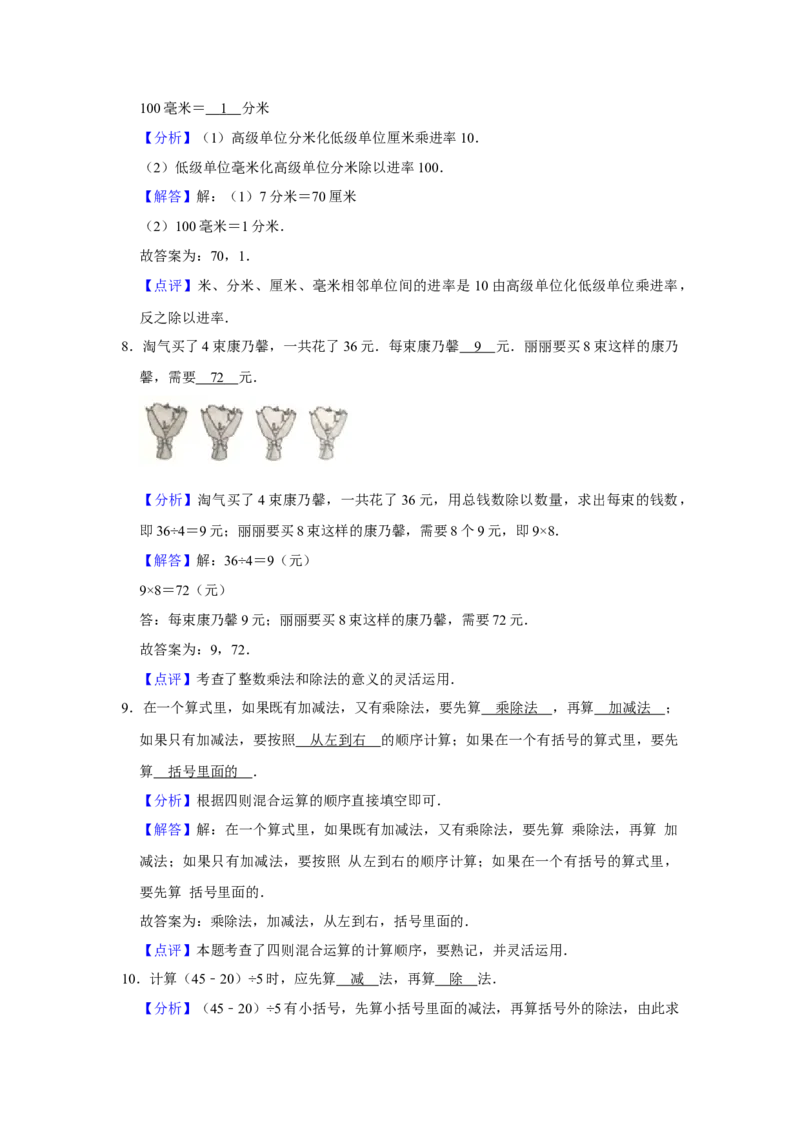 100毫米＝1分米

【分析】（1）高级单位分米化低级单位厘米乘进率10.

（2）低级单位毫米化高级单位分米除以进率100.

【解答】解：（1）7分米＝70厘米

（2）100毫米＝1分米.

故答案为：70，1.

【点评】米、分米、厘米、毫米相邻单位间的进率是10由高级单位化低级单位乘进率，反之除以进率.

8．淘气买了4束康乃馨，一共花了36元．每束康乃馨9元．丽丽要买8束这样的康乃馨，需要72元．

【分析】淘气买了4束康乃馨，一共花了36元，用总钱数除以数量，求出每束的钱数，即36÷4＝9元；丽丽要买8束这样的康乃馨，需要8个9元，即9×8.

【解答】解：36÷4＝9（元）

9×8＝72（元）

答：每束康乃馨9元；丽丽要买8束这样的康乃馨，需要72元.

故答案为：9，72.

【点评】考查了整数乘法和除法的意义的灵活运用.

9．在一个算式里，如果既有加减法，又有乘除法，要先算乘除法，再算加减法；如果只有加减法，要按照从左到右的顺序计算；如果在一个有括号的算式里，要先算括号里面的.

【分析】根据四则混合运算的顺序直接填空即可.

【解答】解：在一个算式里，如果既有加减法，又有乘除法，要先算 乘除法，再算 加减法；如果只有加减法，要按照 从左到右的顺序计算；如果在一个有括号的算式里，要先算 括号里面的.

故答案为：乘除法，加减法，从左到右，括号里面的.

【点评】本题考查了四则混合运算的计算顺序，要熟记，并灵活运用.

10．计算（45﹣20）÷5时，应先算减法，再算除法.

【分析】（45﹣20）÷5有小括号，先算小括号里面的减法，再算括号外的除法，由此求